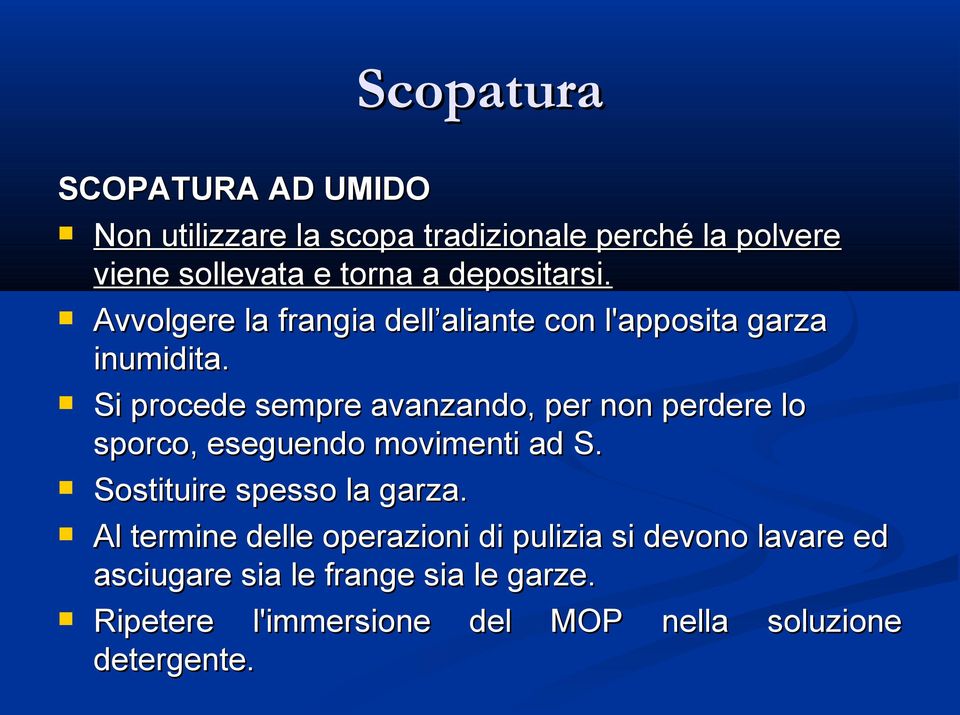 Scopatura

SCOPATURA AD UMIDO

- Non utilizzare la scopa tradizionale perché la polvere viene sollevata e torna a depositarsi.
- Avvolgere la frangia dell’aliante con l'apposita garza inumidita.
- Si procede sempre avanzando, per non perdere lo sporco, eseguendo movimenti ad S.
- Sostituire spesso la garza.
- Al termine delle operazioni di pulizia si devono lavare ed asciugare sia le frange sia le garze.
- Ripetere l'immersione del MOP nella soluzione detergente.